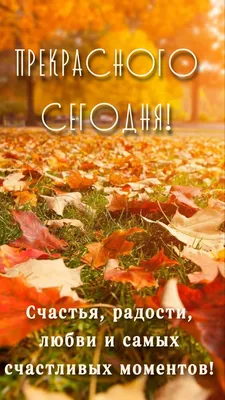 ПРЕКРАСНОГО СЕГОДНЯ!

Счастья, радости, любви и самых счастливых моментов!